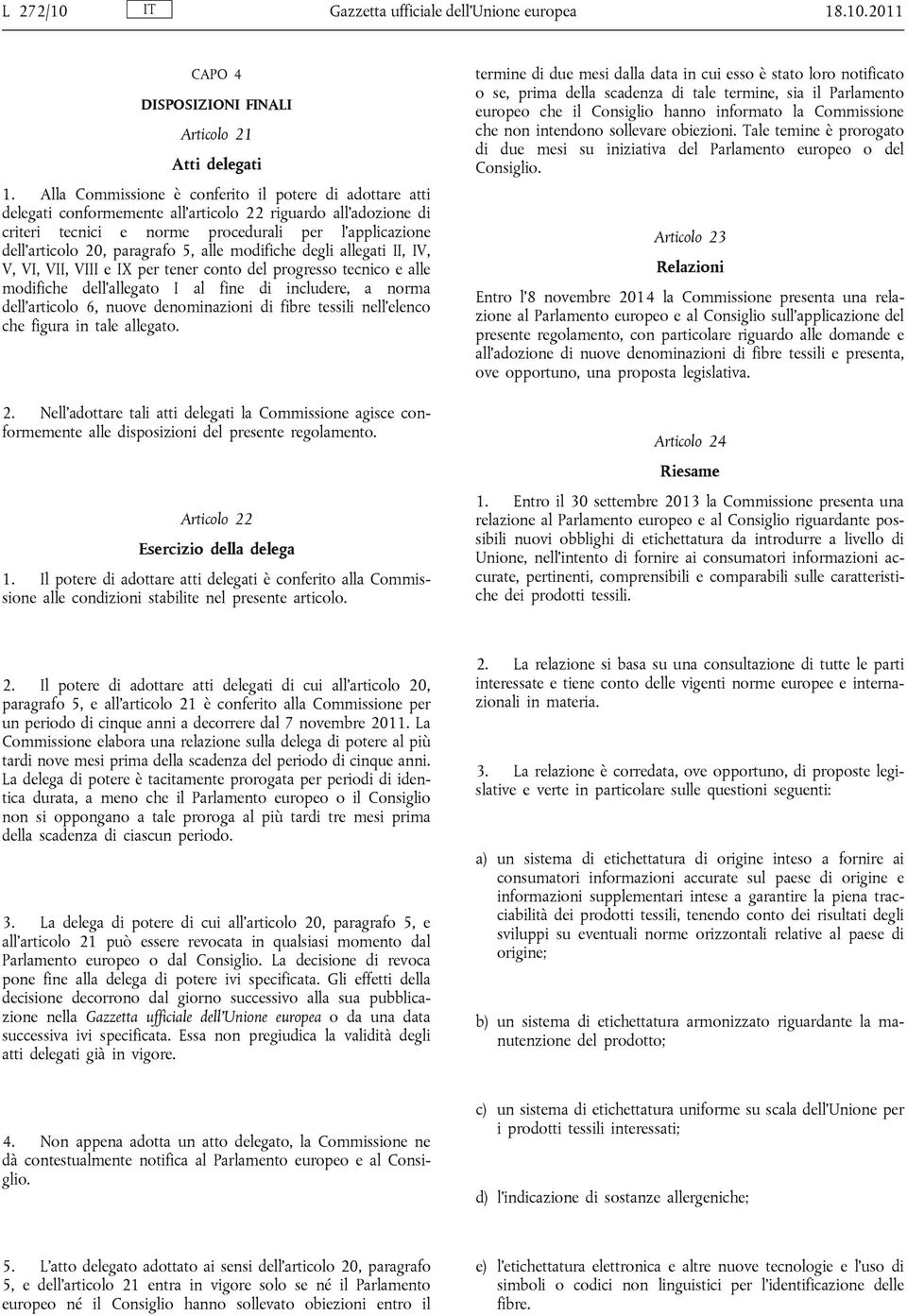 L 272/10 IT Gazzetta ufficiale dell'Unione europea 18.10.2011

CAPO 4

DISPOSIZIONI FINALI

Articolo 21

Atti delegati

1. Alla Commissione è conferito il potere di adottare atti delegati conformemente all'articolo 22 riguardo all'adozione di criteri tecnici e norme procedurali per l'applicazione dell'articolo 20, paragrafo 5, alle modifiche degli allegati II, IV, V, VI, VII, VIII e IX per tener conto del progresso tecnico e alle modifiche dell'allegato I al fine di includere, a norma dell'articolo 6, nuove denominazioni di fibre tessili nell'elenco che figura in tale allegato.

2. Nell'adottare tali atti delegati la Commissione agisce conformemente alle disposizioni del presente regolamento.

Articolo 22

Esercizio della delega

1. Il potere di adottare atti delegati è conferito alla Commissione alle condizioni stabilite nel presente articolo.

2. Il potere di adottare atti delegati di cui all'articolo 20, paragrafo 5, e all'articolo 21 è conferito alla Commissione per un periodo di cinque anni a decorrere dal 7 novembre 2011. La Commissione elabora una relazione sulla delega di potere al più tardi nove mesi prima della scadenza del periodo di cinque anni. La delega di potere è tacitamente prorogata per periodi di identica durata, a meno che il Parlamento europeo o il Consiglio non si oppongano a tale proroga al più tardi tre mesi prima della scadenza di ciascun periodo.

3. La delega di potere di cui all'articolo 20, paragrafo 5, e all'articolo 21 può essere revocata in qualsiasi momento dal Parlamento europeo o dal Consiglio. La decisione di revoca pone fine alla delega di potere ivi specificata. Gli effetti della decisione decorrono dal giorno successivo alla sua pubblicazione nella Gazzetta ufficiale dell'Unione europea o da una data successiva ivi specificata. Essa non pregiudica la validità degli atti delegati già in vigore.

4. Non appena adotta un atto delegato, la Commissione ne dà contestualmente notifica al Parlamento europeo e al Consiglio.

5. L'atto delegato adottato ai sensi dell'articolo 20, paragrafo 5, e dell'articolo 21 entra in vigore solo se né il Parlamento europeo né il Consiglio hanno sollevato obiezioni entro il termine di due mesi dalla data in cui esso è stato loro notificato o se, prima della scadenza di tale termine, sia il Parlamento europeo che il Consiglio hanno informato la Commissione che non intendono sollevare obiezioni. Tale temine è prorogato di due mesi su iniziativa del Parlamento europeo o del Consiglio.

Articolo 23

Relazioni

Entro l'8 novembre 2014 la Commissione presenta una relazione al Parlamento europeo e al Consiglio sull'applicazione del presente regolamento, con particolare riguardo alle domande e all'adozione di nuove denominazioni di fibre tessili e presenta, ove opportuno, una proposta legislativa.

Articolo 24

Riesame

1. Entro il 30 settembre 2013 la Commissione presenta una relazione al Parlamento europeo e al Consiglio riguardante possibili nuovi obblighi di etichettatura da introdurre a livello di Unione, nell'intento di fornire ai consumatori informazioni accurate, pertinenti, comprensibili e comparabili sulle caratteristiche dei prodotti tessili.

2. La relazione si basa su una consultazione di tutte le parti interessate e tiene conto delle vigenti norme europee e internazionali in materia.

3. La relazione è corredata, ove opportuno, di proposte legislative e verte in particolare sulle questioni seguenti:

a) un sistema di etichettatura di origine inteso a fornire ai consumatori informazioni accurate sul paese di origine e informazioni supplementari intese a garantire la piena tracciabilità dei prodotti tessili, tenendo conto dei risultati degli sviluppi su eventuali norme orizzontali relative al paese di origine;

b) un sistema di etichettatura armonizzato riguardante la manutenzione del prodotto;

c) un sistema di etichettatura uniforme su scala dell'Unione per i prodotti tessili interessati;

d) l'indicazione di sostanze allergeniche;

e) l'etichettatura elettronica e altre nuove tecnologie e l'uso di simboli o codici non linguistici per l'identificazione delle fibre.